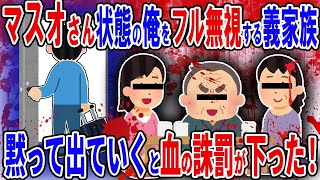 マスオさん状態の俺をフル無視する義家族

黙って出ていくと血の誅罰が下った！